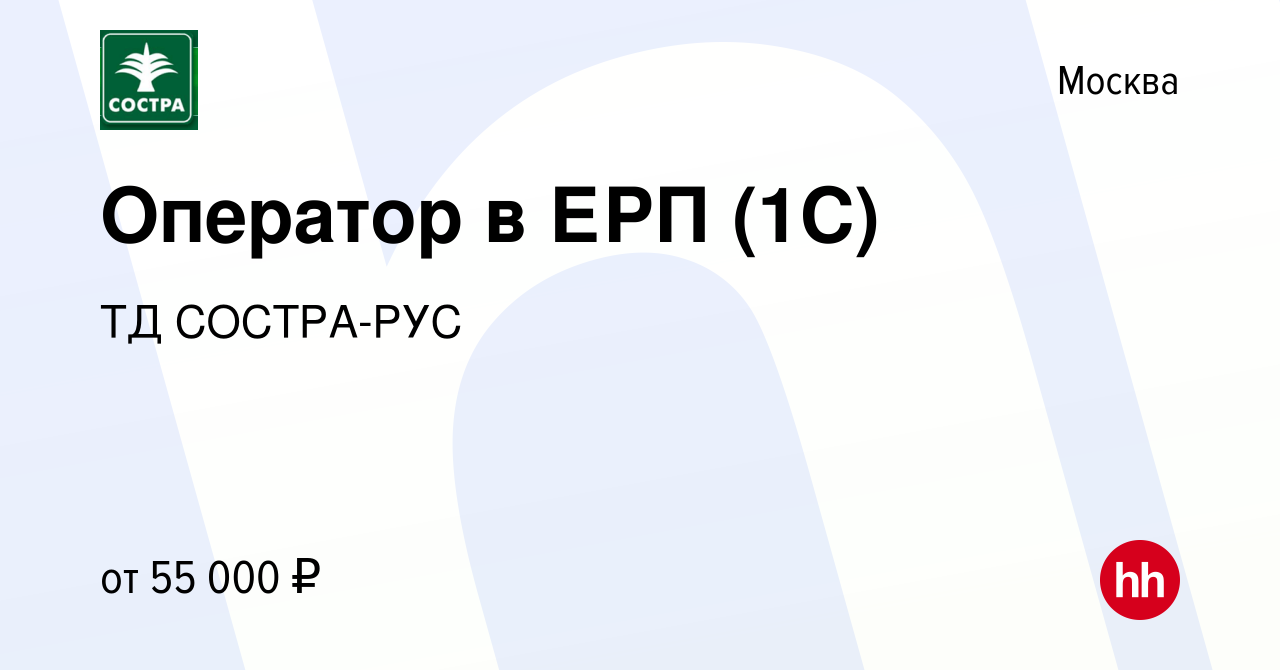 СОСТРА

Москва

Оператор в ЕРП (1С)

ТД СОСТРА-РУС

от 55 000 ₽

hh